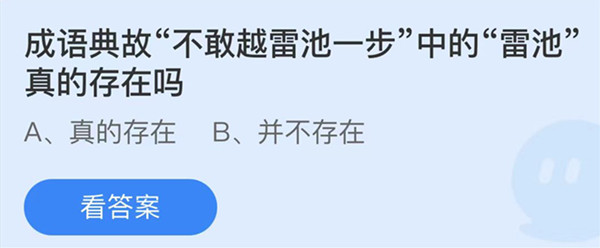 成语典故“不敢越雷池一步”中的“雷池”真的存在吗

A、真的存在　B、并不存在

看答案